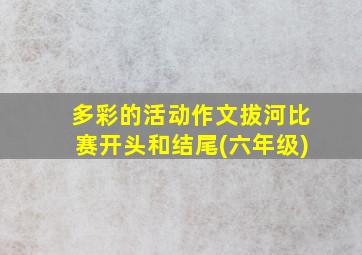 多彩的活动作文拔河比赛开头和结尾(六年级)